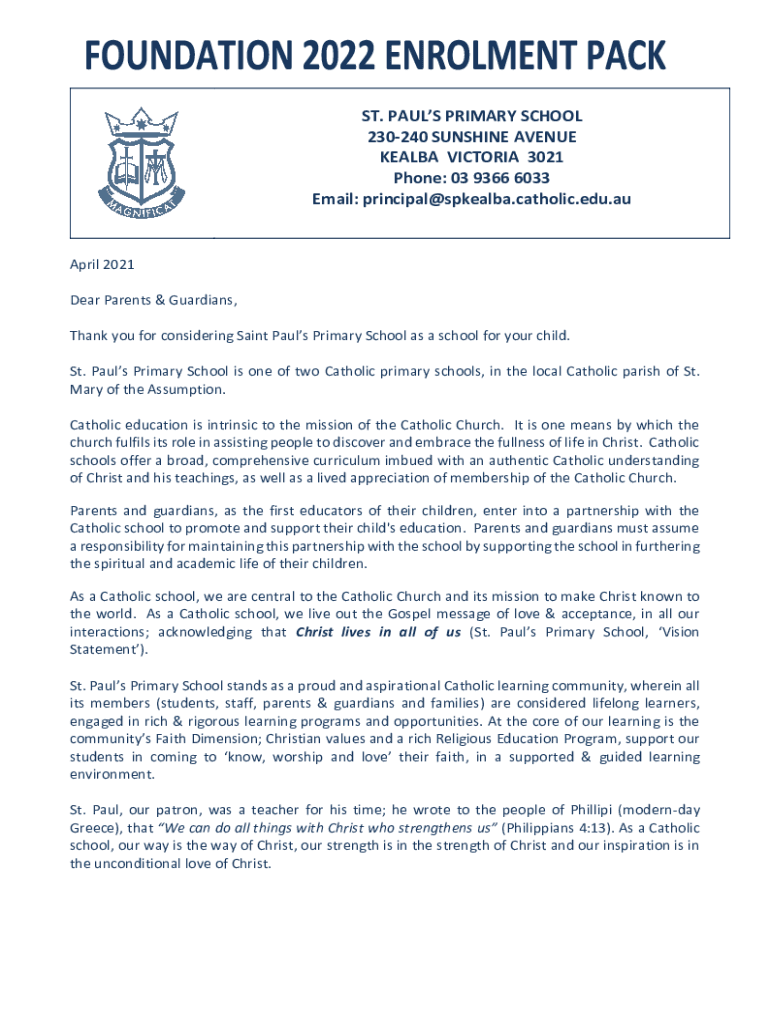 FOUNDATION 2022 ENROLMENT PACK

MAGNIFICAT

ST. PAUL'S PRIMARY SCHOOL
230-240 SUNSHINE AVENUE
KEALBA VICTORIA 3021
Phone: 03 9366 6033
Email: principal@spkealba.catholic.edu.au

April 2021

Dear Parents & Guardians,

Thank you for considering Saint Paul's Primary School as a school for your child.

St. Paul's Primary School is one of two Catholic primary schools, in the local Catholic parish of St. Mary of the Assumption.

Catholic education is intrinsic to the mission of the Catholic Church. It is one means by which the church fulfils its role in assisting people to discover and embrace the fullness of life in Christ. Catholic schools offer a broad, comprehensive curriculum imbued with an authentic Catholic understanding of Christ and his teachings, as well as a lived appreciation of membership of the Catholic Church.

Parents and guardians, as the first educators of their children, enter into a partnership with the Catholic school to promote and support their child's education. Parents and guardians must assume a responsibility for maintaining this partnership with the school by supporting the school in furthering the spiritual and academic life of their children.

As a Catholic school, we are central to the Catholic Church and its mission to make Christ known to the world. As a Catholic school, we live out the Gospel message of love & acceptance, in all our interactions; acknowledging that Christ lives in all of us (St. Paul's Primary School, 'Vision Statement').

St. Paul's Primary School stands as a proud and aspirational Catholic learning community, wherein all its members (students, staff, parents & guardians and families) are considered lifelong learners, engaged in rich & rigorous learning programs and opportunities. At the core of our learning is the community's Faith Dimension; Christian values and a rich Religious Education Program, support our students in coming to 'know, worship and love' their faith, in a supported & guided learning environment.

St. Paul, our patron, was a teacher for his time; he wrote to the people of Phillipi (modern-day Greece), that "We can do all things with Christ who strengthens us" (Philippians 4:13). As a Catholic school, our way is the way of Christ, our strength is in the strength of Christ and our inspiration is in the unconditional love of Christ.